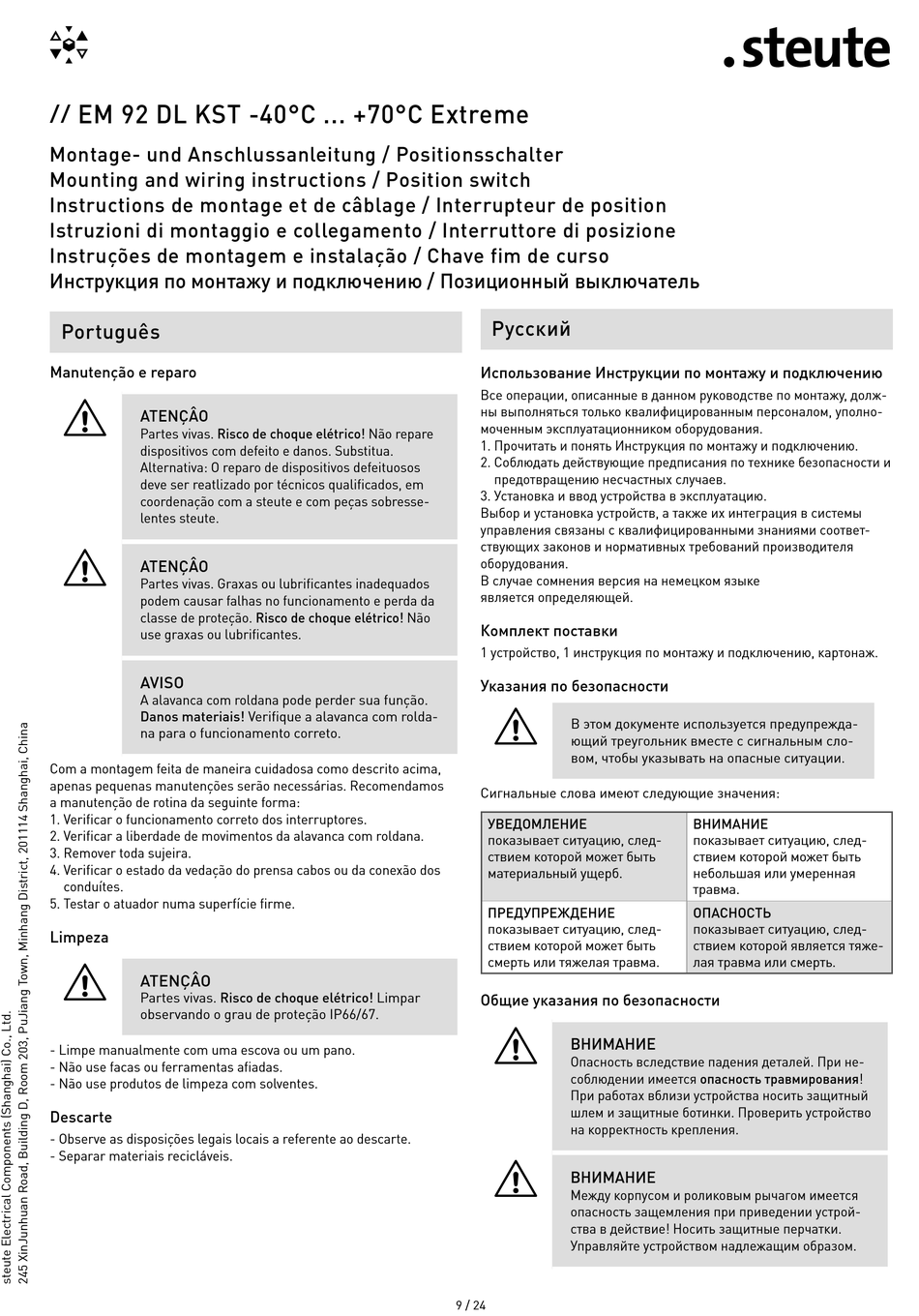 .steute

// EM 92 DL KST -40°C ... +70°C Extreme

Montage- und Anschlussanleitung / Positionsschalter
Mounting and wiring instructions / Position switch
Instructions de montage et de câblage / Interrupteur de position
Istruzioni di montaggio e collegamento / Interruttore di posizione
Instruções de montagem e instalação / Chave fim de curso
Инструкция по монтажу и подключению / Позиционный выключатель

Português

Manutenção e reparo

ATENÇÂO
Partes vivas. Risco de choque elétrico! Não repare dispositivos com defeito e danos. Substitua. Alternativa: O reparo de dispositivos defeituosos deve ser reatlizado por técnicos qualificados, em coordenação com a steute e com peças sobresselentes steute.

ATENÇÂO
Partes vivas. Graxas ou lubrificantes inadequados podem causar falhas no funcionamento e perda da classe de proteção. Risco de choque elétrico! Não use graxas ou lubrificantes.

AVISO
A alavanca com roldana pode perder sua função. Danos materiais! Verifique a alavanca com roldana para o funcionamento correto.

Com a montagem feita de maneira cuidadosa como descrito acima, apenas pequenas manutenções serão necessárias. Recomendamos a manutenção de rotina da seguinte forma:
1. Verificar o funcionamento correto dos interruptores.
2. Verificar a liberdade de movimentos da alavanca com roldana.
3. Remover toda sujeira.
4. Verificar o estado da vedação do prensa cabos ou da conexão dos conduítes.
5. Testar o atuador numa superfície firme.

Limpeza

ATENÇÂO
Partes vivas. Risco de choque elétrico! Limpar observando o grau de proteção IP66/67.

- Limpe manualmente com uma escova ou um pano.
- Não use facas ou ferramentas afiadas.
- Não use produtos de limpeza com solventes.

Descarte
- Observe as disposições legais locais a referente ao descarte.
- Separar materiais recicláveis.

Русский

Использование Инструкции по монтажу и подключению
Все операции, описанные в данном руководстве по монтажу, должны выполняться только квалифицированным персоналом, уполномоченным эксплуатационником оборудования.
1. Прочитать и понять Инструкция по монтажу и подключению.
2. Соблюдать действующие предписания по технике безопасности и предотвращению несчастных случаев.
3. Установка и ввод устройства в эксплуатацию.
Выбор и установка устройств, а также их интеграция в системы управления связаны с квалифицированными знаниями соответствующих законов и нормативных требований производителя оборудования.
В случае сомнения версия на немецком языке является определяющей.

Комплект поставки
1 устройство, 1 инструкция по монтажу и подключению, картонаж.

Указания по безопасности

В этом документе используется предупреждающий треугольник вместе с сигнальным словом, чтобы указывать на опасные ситуации.

Сигнальные слова имеют следующие значения:

| УВЕДОМЛЕНИЕ показывает ситуацию, следствием которой может быть материальный ущерб. | ВНИМАНИЕ показывает ситуацию, следствием которой может быть небольшая или умеренная травма. |
|---|---|
| ПРЕДУПРЕЖДЕНИЕ показывает ситуацию, следствием которой может быть смерть или тяжелая травма. | ОПАСНОСТЬ показывает ситуацию, следствием которой является тяжелая травма или смерть. |

Общие указания по безопасности

ВНИМАНИЕ
Опасность вследствие падения деталей. При несоблюдении имеется опасность травмирования! При работах вблизи устройства носить защитный шлем и защитные ботинки. Проверить устройство на корректность крепления.

ВНИМАНИЕ
Между корпусом и роликовым рычагом имеется опасность защемления при приведении устройства в действие! Носить защитные перчатки. Управляйте устройством надлежащим образом.

steute Electrical Components (Shanghai) Co., Ltd.
245 XinJunhuan Road, Building D, Room 203, PuJiang Town, Minhang District, 201114 Shanghai, China

9 / 24